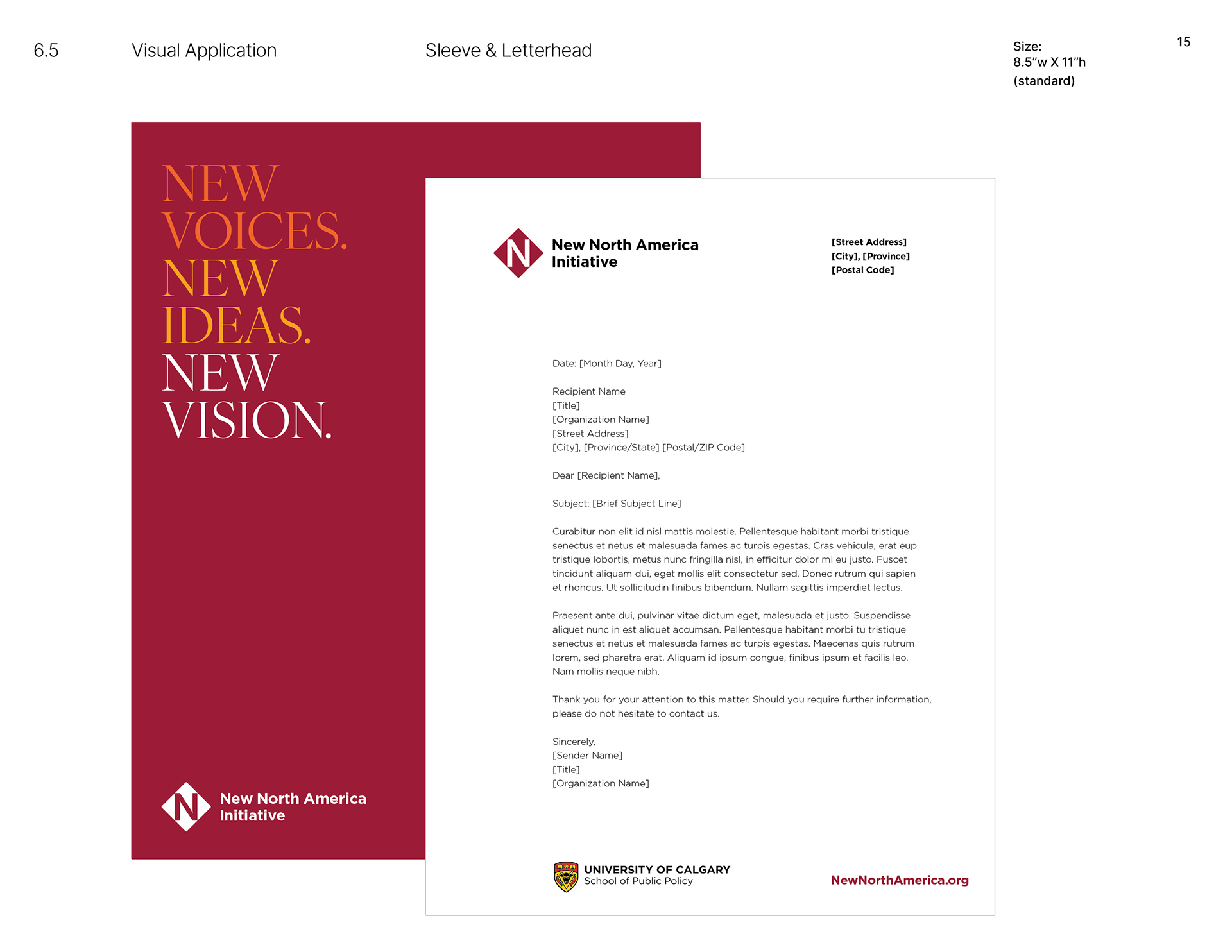 6.5 Visual Application Sleeve & Letterhead

Size:
8.5"w X 11"h
(standard)

15

NEW
VOICES.
NEW
IDEAS.
NEW
VISION.

N New North America Initiative

N New North America Initiative

[Street Address]
[City], [Province]
[Postal Code]

Date: [Month Day, Year]

Recipient Name
[Title]
[Organization Name]
[Street Address]
[City], [Province/State] [Postal/ZIP Code]

Dear [Recipient Name],

Subject: [Brief Subject Line]

Curabitur non elit id nisl mattis molestie. Pellentesque habitant morbi tristique senectus et netus et malesuada fames ac turpis egestas. Cras vehicula, erat eup tristique lobortis, metus nunc fringilla nisl, in efficitur dolor mi eu justo. Fuscet tincidunt aliquam dui, eget mollis elit consectetur sed. Donec rutrum qui sapien et rhoncus. Ut sollicitudin finibus bibendum. Nullam sagittis imperdiet lectus.

Praesent ante dui, pulvinar vitae dictum eget, malesuada et justo. Suspendisse aliquet nunc in est aliquet accumsan. Pellentesque habitant morbi tu tristique senectus et netus et malesuada fames ac turpis egestas. Maecenas quis rutrum lorem, sed pharetra erat. Aliquam id ipsum congue, finibus ipsum et facilis leo. Nam mollis neque nibh.

Thank you for your attention to this matter. Should you require further information, please do not hesitate to contact us.

Sincerely,
[Sender Name]
[Title]
[Organization Name]

UNIVERSITY OF CALGARY
School of Public Policy

NewNorthAmerica.org